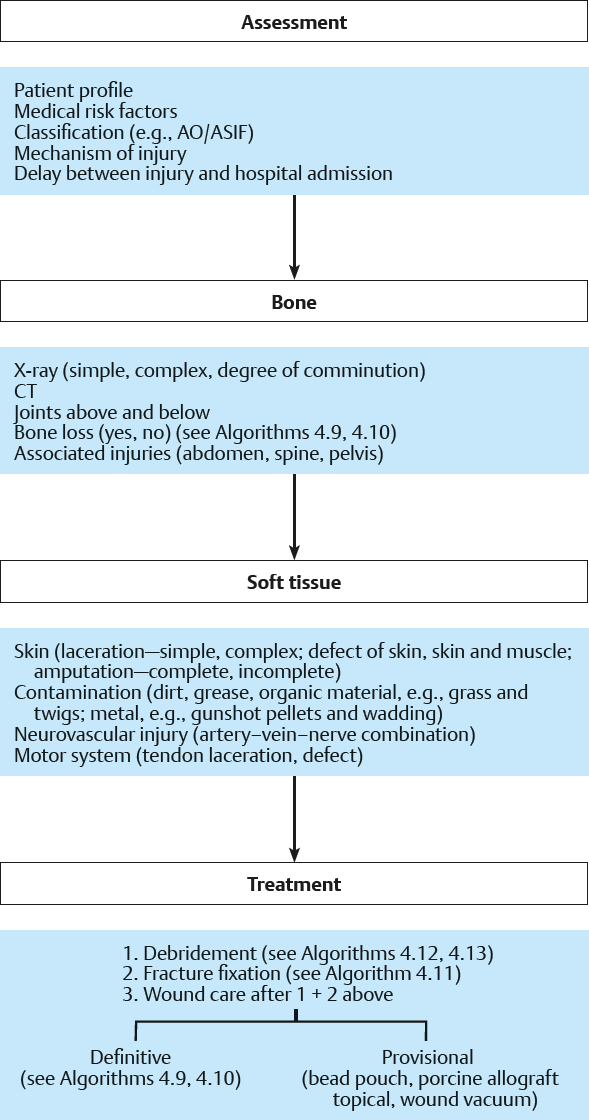 Assessment

Patient profile
Medical risk factors
Classification (e.g., AO/ASIF)
Mechanism of injury
Delay between injury and hospital admission

Bone

X-ray (simple, complex, degree of comminution)
CT
Joints above and below
Bone loss (yes, no) (see Algorithms 4.9, 4.10)
Associated injuries (abdomen, spine, pelvis)

Soft tissue

Skin (laceration—simple, complex; defect of skin, skin and muscle; amputation—complete, incomplete)
Contamination (dirt, grease, organic material, e.g., grass and twigs; metal, e.g., gunshot pellets and wadding)
Neurovascular injury (artery–vein–nerve combination)
Motor system (tendon laceration, defect)

Treatment

1. Debridement (see Algorithms 4.12, 4.13)
2. Fracture fixation (see Algorithm 4.11)
3. Wound care after 1 + 2 above

Definitive
(see Algorithms 4.9, 4.10)

Provisional
(bead pouch, porcine allograft topical, wound vacuum)